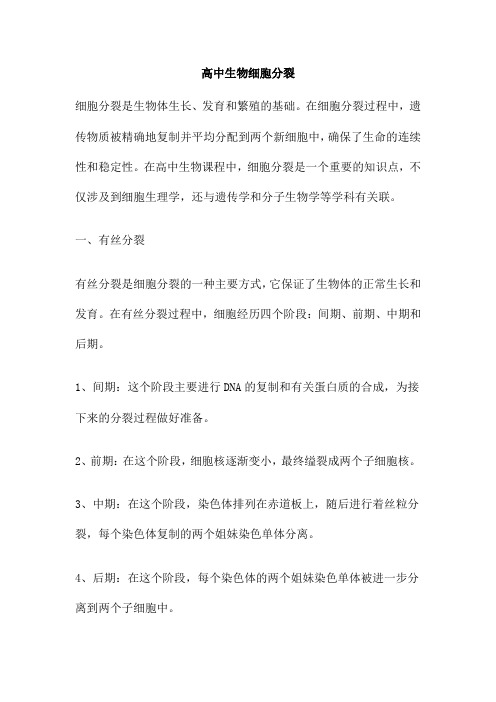 高中生物细胞分裂

细胞分裂是生物体生长、发育和繁殖的基础。在细胞分裂过程中，遗传物质被精确地复制并平均分配到两个新细胞中，确保了生命的连续性和稳定性。在高中生物课程中，细胞分裂是一个重要的知识点，不仅涉及到细胞生理学，还与遗传学和分子生物学等学科有关联。

一、有丝分裂

有丝分裂是细胞分裂的一种主要方式，它保证了生物体的正常生长和发育。在有丝分裂过程中，细胞经历四个阶段：间期、前期、中期和后期。

1、间期：这个阶段主要进行DNA的复制和有关蛋白质的合成，为接下来的分裂过程做好准备。

2、前期：在这个阶段，细胞核逐渐变小，最终缢裂成两个子细胞核。

3、中期：在这个阶段，染色体排列在赤道板上，随后进行着丝粒分裂，每个染色体复制的两个姐妹染色单体分离。

4、后期：在这个阶段，每个染色体的两个姐妹染色单体被进一步分离到两个子细胞中。